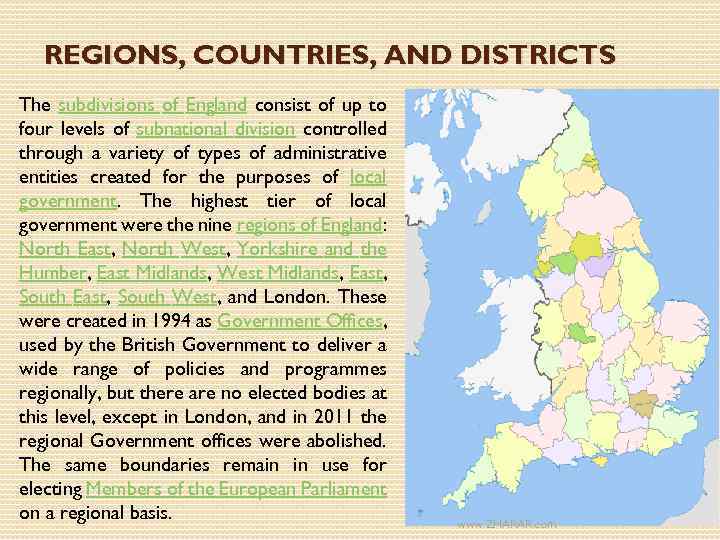 REGIONS, COUNTRIES, AND DISTRICTS

The subdivisions of England consist of up to four levels of subnational division controlled through a variety of types of administrative entities created for the purposes of local government. The highest tier of local government were the nine regions of England: North East, North West, Yorkshire and the Humber, East Midlands, West Midlands, East, South East, South West, and London. These were created in 1994 as Government Offices, used by the British Government to deliver a wide range of policies and programmes regionally, but there are no elected bodies at this level, except in London, and in 2011 the regional Government offices were abolished. The same boundaries remain in use for electing Members of the European Parliament on a regional basis.

www.ZHARAR.com